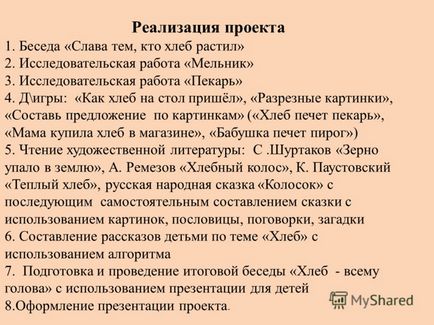 Реализация проекта

1. Беседа «Слава тем, кто хлеб растил»
2. Исследовательская работа «Мельник»
3. Исследовательская работа «Пекарь»
4. Д\игры: «Как хлеб на стол пришёл», «Разрезные картинки», «Составь предложение по картинкам» («Хлеб печет пекарь», «Мама купила хлеб в магазине», «Бабушка печет пирог»)
5. Чтение художественной литературы: С .Шуртаков «Зерно упало в землю», А. Ремезов «Хлебный колос», К. Паустовский «Теплый хлеб», русская народная сказка «Колосок» с последующим самостоятельным составлением сказки с использованием картинок, пословицы, поговорки, загадки
6. Составление рассказов детьми по теме «Хлеб» с использованием алгоритма
7. Подготовка и проведение итоговой беседы «Хлеб - всему голова» с использованием презентации для детей
8.Оформление презентации проекта.

MyShared